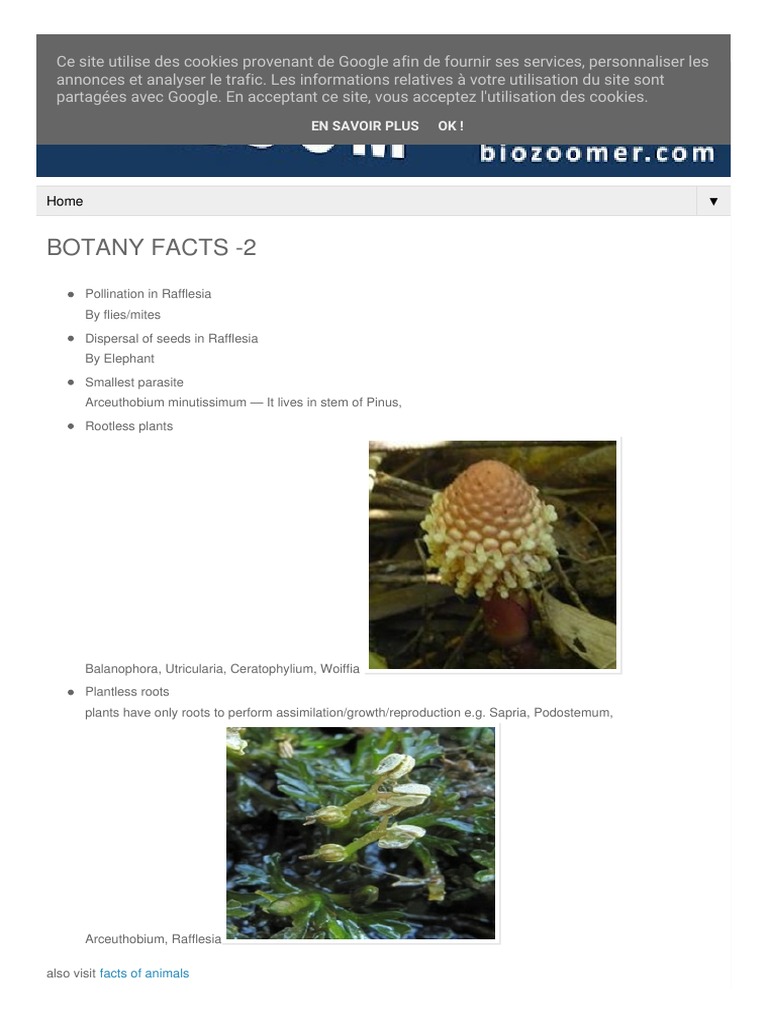 Ce site utilise des cookies provenant de Google afin de fournir ses services, personnaliser les annonces et analyser le trafic. Les informations relatives à votre utilisation du site sont partagées avec Google. En acceptant ce site, vous acceptez l'utilisation des cookies.

EN SAVOIR PLUS OK !

biozoomer.com

Home ▼

BOTANY FACTS -2

- Pollination in Rafflesia
By flies/mites
- Dispersal of seeds in Rafflesia
By Elephant
- Smallest parasite
Arceuthobium minutissimum — It lives in stem of Pinus,
- Rootless plants
Balanophora, Utricularia, Ceratophylium, Woiffia
- Plantless roots
plants have only roots to perform assimilation/growth/reproduction e.g. Sapria, Podostemum,
Arceuthobium, Rafflesia

also visit facts of animals